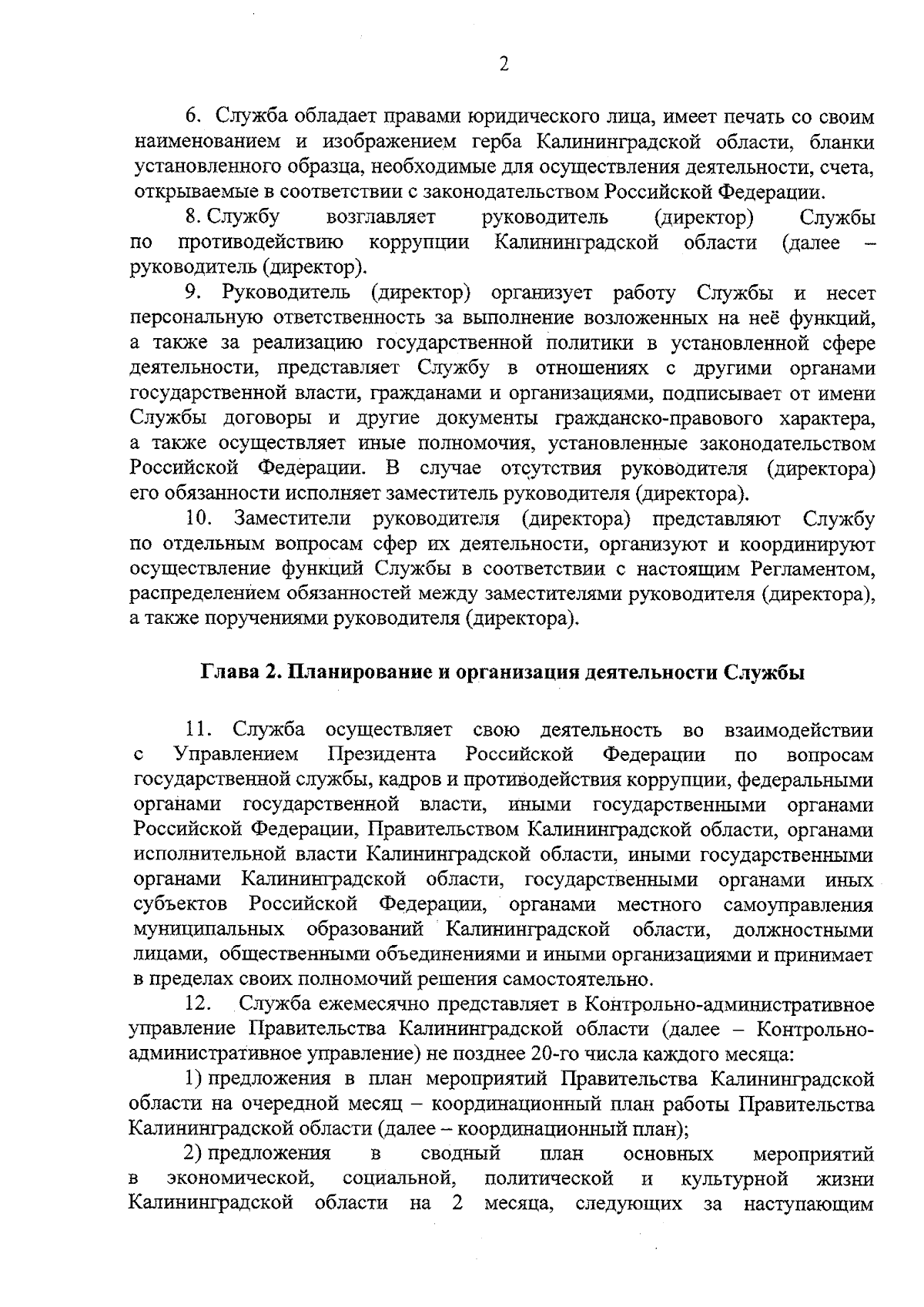 2

6. Служба обладает правами юридического лица, имеет печать со своим наименованием и изображением герба Калининградской области, бланки установленного образца, необходимые для осуществления деятельности, счета, открываемые в соответствии с законодательством Российской Федерации.

8. Службу возглавляет руководитель (директор) Службы по противодействию коррупции Калининградской области (далее – руководитель (директор).

9. Руководитель (директор) организует работу Службы и несет персональную ответственность за выполнение возложенных на неё функций, а также за реализацию государственной политики в установленной сфере деятельности, представляет Службу в отношениях с другими органами государственной власти, гражданами и организациями, подписывает от имени Службы договоры и другие документы гражданско-правового характера, а также осуществляет иные полномочия, установленные законодательством Российской Федерации. В случае отсутствия руководителя (директора) его обязанности исполняет заместитель руководителя (директора).

10. Заместители руководителя (директора) представляют Службу по отдельным вопросам сфер их деятельности, организуют и координируют осуществление функций Службы в соответствии с настоящим Регламентом, распределением обязанностей между заместителями руководителя (директора), а также поручениями руководителя (директора).

Глава 2. Планирование и организация деятельности Службы

11. Служба осуществляет свою деятельность во взаимодействии с Управлением Президента Российской Федерации по вопросам государственной службы, кадров и противодействия коррупции, федеральными органами государственной власти, иными государственными органами Российской Федерации, Правительством Калининградской области, органами исполнительной власти Калининградской области, иными государственными органами Калининградской области, государственными органами иных субъектов Российской Федерации, органами местного самоуправления муниципальных образований Калининградской области, должностными лицами, общественными объединениями и иными организациями и принимает в пределах своих полномочий решения самостоятельно.

12. Служба ежемесячно представляет в Контрольно-административное управление Правительства Калининградской области (далее – Контрольно-административное управление) не позднее 20-го числа каждого месяца:

1) предложения в план мероприятий Правительства Калининградской области на очередной месяц – координационный план работы Правительства Калининградской области (далее – координационный план);

2) предложения в сводный план основных мероприятий в экономической, социальной, политической и культурной жизни Калининградской области на 2 месяца, следующих за наступающим